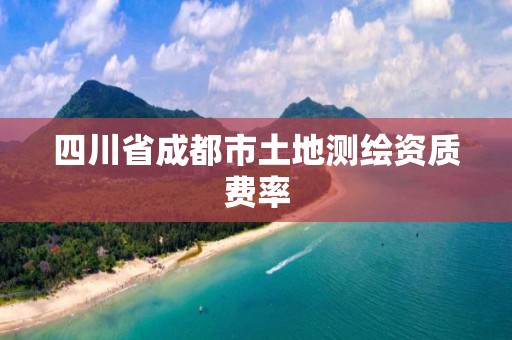 四川省成都市土地测绘资质费率